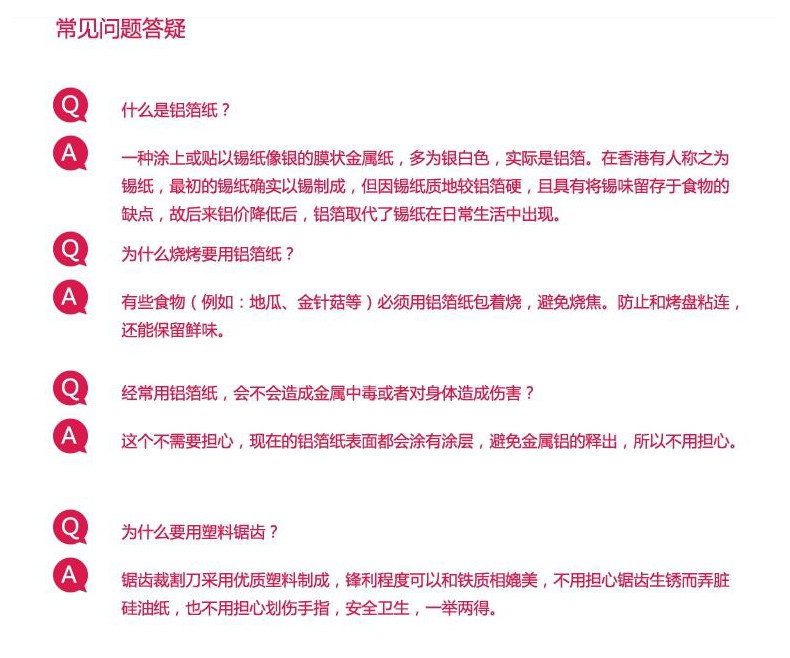 常见问题答疑

Q

什么是铝箔纸？

A

一种涂上或贴以锡纸像银的膜状金属纸，多为银白色，实际是铝箔。在香港有人称之为锡纸，最初的锡纸确实以锡制成，但因锡纸质地较铝箔硬，且具有将锡味留存于食物的缺点，故后来铝价降低后，铝箔取代了锡纸在日常生活中出现。

Q

为什么烧烤要用铝箔纸？

A

有些食物（例如：地瓜、金针菇等）必须用铝箔纸包着烧，避免烧焦。防止和烤盘粘连，还能保留鲜味。

Q

经常用铝箔纸，会不会造成金属中毒或者对身体造成伤害？

A

这个不需要担心，现在的铝箔纸表面都会涂有涂层，避免金属铝的释出，所以不用担心。

Q

为什么要用塑料锯齿？

A

锯齿裁割刀采用优质塑料制成，锋利程度可以和铁质相媲美，不用担心锯齿生锈而弄脏硅油纸，也不用担心划伤手指，安全卫生，一举两得。